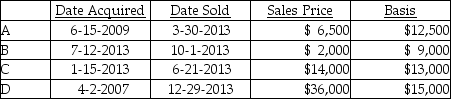 | | Date Acquired | Date Sold | Sales Price | Basis |
|---|---|---|---|---|
| A | 6-15-2009 | 3-30-2013 | \$ 6,500 | \$12,500 |
| B | 7-12-2013 | 10-1-2013 | \$ 2,000 | \$ 9,000 |
| C | 1-15-2013 | 6-21-2013 | \$14,000 | \$13,000 |
| D | 4-2-2007 | 12-29-2013 | \$36,000 | \$15,000 |